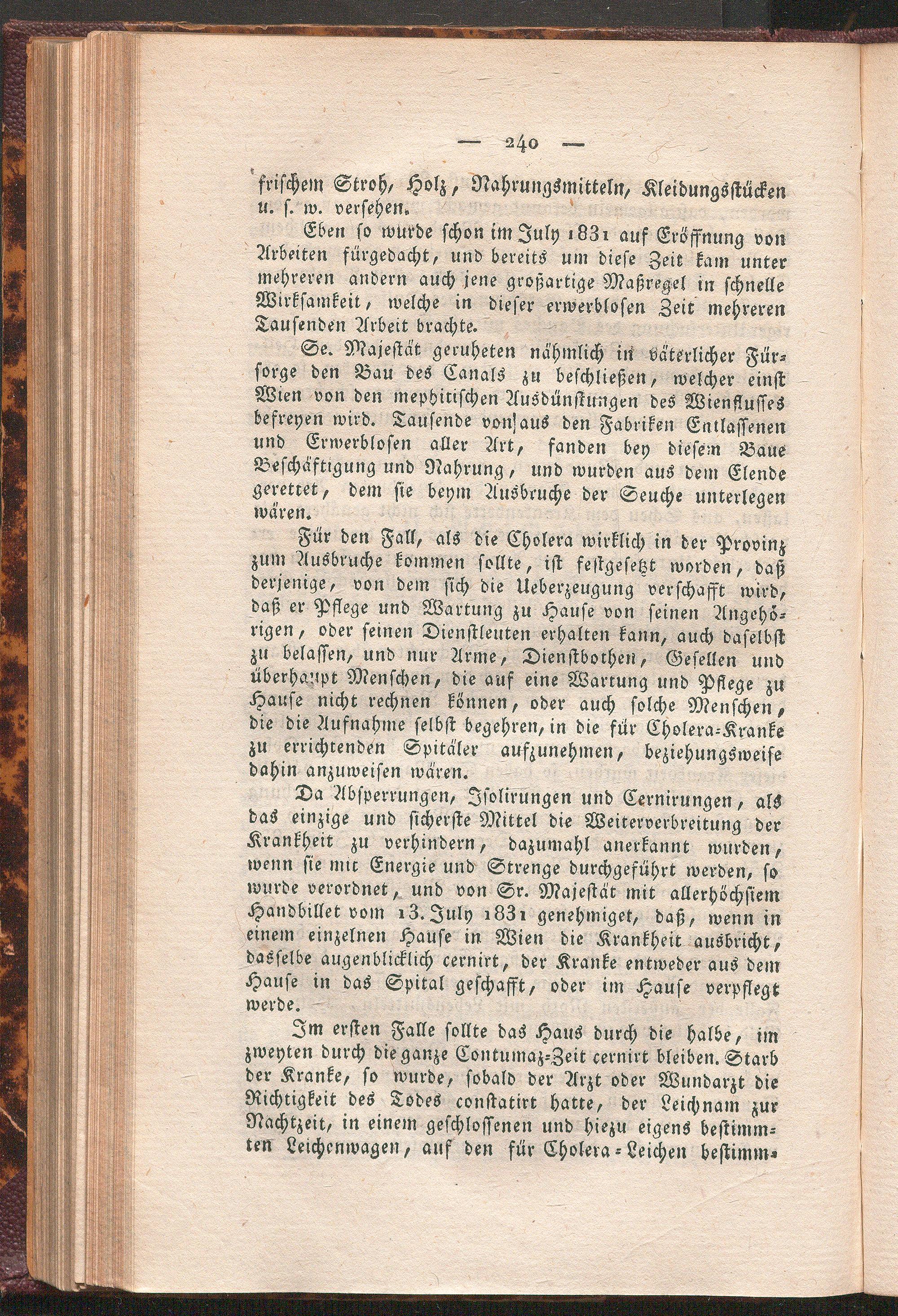 — 240 —

frischem Stroh, Holz, Nahrungsmitteln, Kleidungsstücken u. s. w. versehen.

Eben so wurde schon im July 1831 auf Eröffnung von Arbeiten fürgedacht, und bereits um diese Zeit kam unter mehreren andern auch jene großartige Maßregel in schnelle Wirksamkeit, welche in dieser erwerblosen Zeit mehreren Tausenden Arbeit brachte.

Se. Majestät geruheten nähmlich in väterlicher Fürsorge den Bau des Canals zu beschließen, welcher einst Wien von den mephitischen Ausdünstungen des Wienflusses befreyen wird. Tausende von aus den Fabriken Entlassenen und Erwerblosen aller Art, fanden bey diesem Baue Beschäftigung und Nahrung, und wurden aus dem Elende gerettet, dem sie beym Ausbruche der Seuche unterlegen wären.

Für den Fall, als die Cholera wirklich in der Provinz zum Ausbruche kommen sollte, ist festgesetzt worden, daß derjenige, von dem sich die Ueberzeugung verschafft wird, daß er Pflege und Wartung zu Hause von seinen Angehörigen, oder seinen Dienstleuten erhalten kann, auch daselbst zu belassen, und nur Arme, Dienstbothen, Gesellen und überhaupt Menschen, die auf eine Wartung und Pflege zu Hause nicht rechnen können, oder auch solche Menschen, die die Aufnahme selbst begehren, in die für Cholera-Kranke zu errichtenden Spitäler aufzunehmen, beziehungsweise dahin anzuweisen wären.

Da Absperrungen, Isolirungen und Cernirungen, als das einzige und sicherste Mittel die Weiterverbreitung der Krankheit zu verhindern, dazumahl anerkannt wurden, wenn sie mit Energie und Strenge durchgeführt werden, so wurde verordnet, und von Sr. Majestät mit allerhöchstem Handbillet vom 13. July 1831 genehmiget, daß, wenn in einem einzelnen Hause in Wien die Krankheit ausbricht, dasselbe augenblicklich cernirt, der Kranke entweder aus dem Hause in das Spital geschafft, oder im Hause verpflegt werde.

Im ersten Falle sollte das Haus durch die halbe, im zweyten durch die ganze Contumaz-Zeit cernirt bleiben. Starb der Kranke, so wurde, sobald der Arzt oder Wundarzt die Richtigkeit des Todes constatirt hatte, der Leichnam zur Nachtzeit, in einem geschlossenen und hiezu eigens bestimmten Leichenwagen, auf den für Cholera-Leichen bestimm-